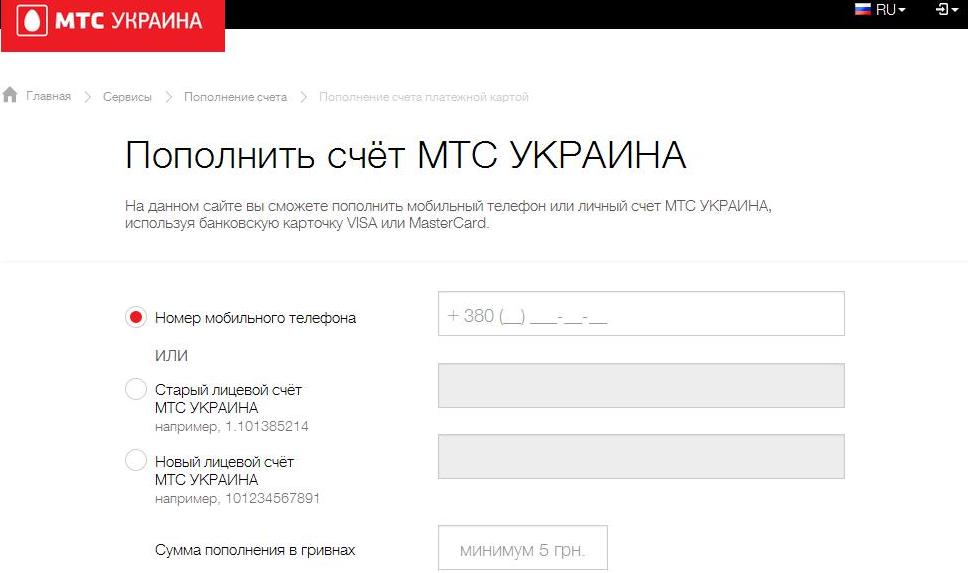 МТС УКРАИНА

RU

Главная > Сервисы > Пополнение счета > Пополнение счета платежной картой

Пополнить счёт МТС УКРАИНА

На данном сайте вы сможете пополнить мобильный телефон или личный счет МТС УКРАИНА, используя банковскую карточку VISA или MasterCard.

Номер мобильного телефона

+ 380 (__) ___-__-__

ИЛИ

Старый лицевой счёт МТС УКРАИНА
например, 1.101385214

Новый лицевой счёт МТС УКРАИНА
например, 101234567891

Сумма пополнения в гривнах

минимум 5 грн.